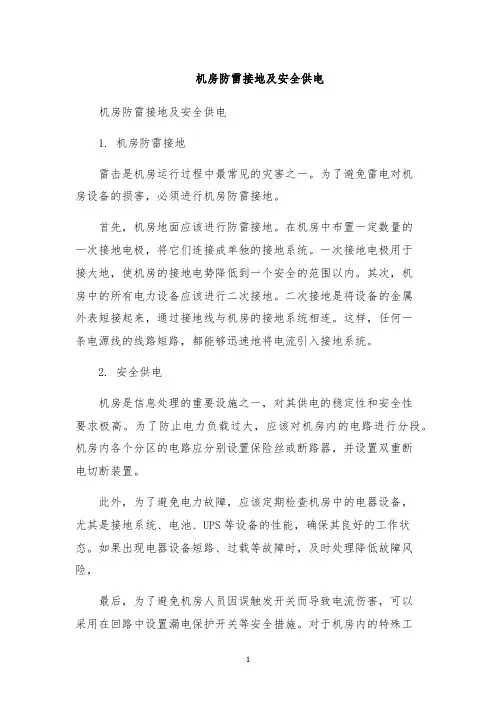 机房防雷接地及安全供电

机房防雷接地及安全供电

1. 机房防雷接地

雷击是机房运行过程中最常见的灾害之一。为了避免雷电对机房设备的损害，必须进行机房防雷接地。

首先，机房地面应该进行防雷接地。在机房中布置一定数量的一次接地电极，将它们连接成单独的接地系统。一次接地电极用于接大地，使机房的接地电势降低到一个安全的范围以内。其次，机房中的所有电力设备应该进行二次接地。二次接地是将设备的金属外表短接起来，通过接地线与机房的接地系统相连。这样，任何一条电源线的线路短路，都能够迅速地将电流引入接地系统。

2. 安全供电

机房是信息处理的重要设施之一，对其供电的稳定性和安全性要求极高。为了防止电力负载过大，应该对机房内的电路进行分段。机房内各个分区的电路应分别设置保险丝或断路器，并设置双重断电切断装置。

此外，为了避免电力故障，应该定期检查机房中的电器设备，尤其是接地系统、电池、UPS 等设备的性能，确保其良好的工作状态。如果出现电器设备短路、过载等故障时，及时处理降低故障风险，

最后，为了避免机房人员因误触发开关而导致电流伤害，可以采用在回路中设置漏电保护开关等安全措施。对于机房内的特殊工

1